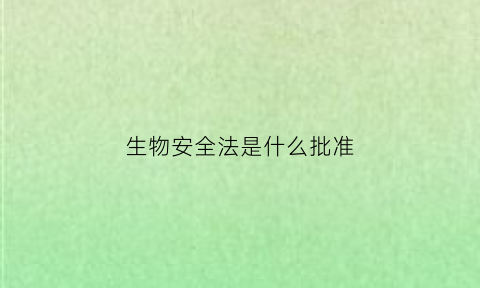 生物安全法是什么批准